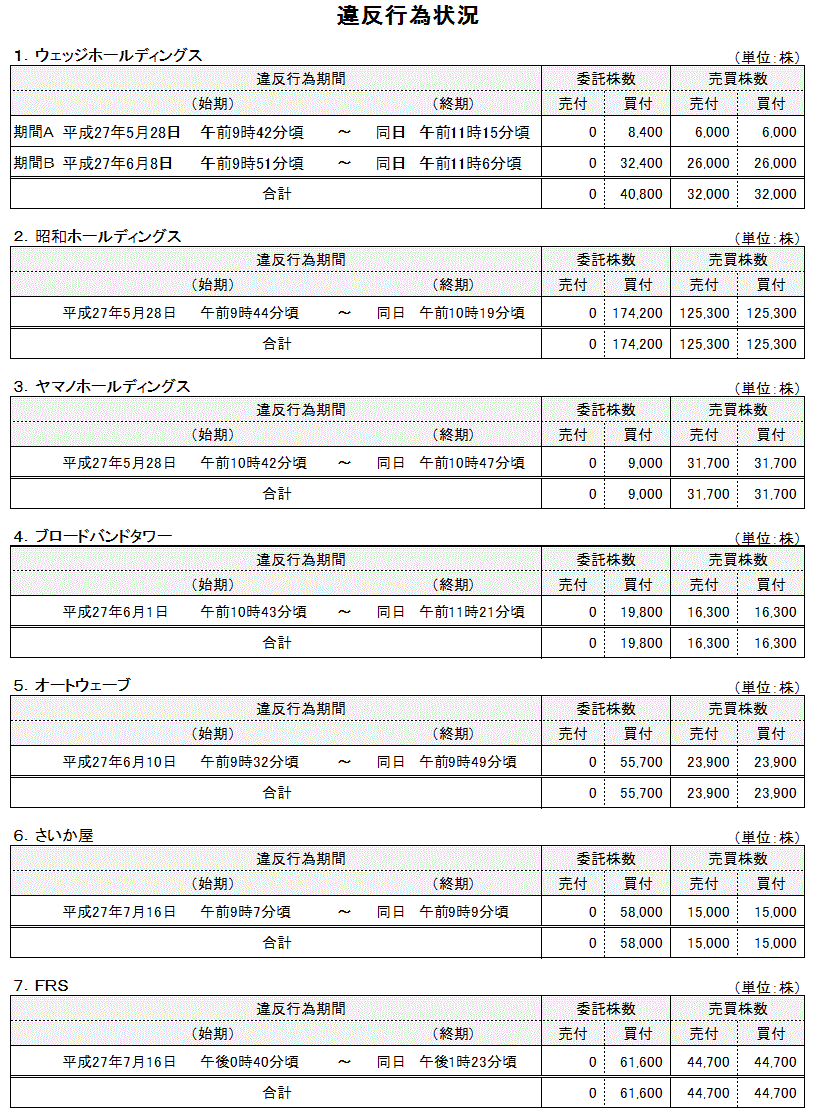 違反行為状況

1. ウェッジホールディングス

（単位：株）

| 違反行為期間 | | 委託株数 | | 売買株数 | |
|---|---|---|---|---|---|
| （始期） | （終期） | 売付 | 買付 | 売付 | 買付 |
| 期間A 平成27年5月28日 午前9時42分頃 ～ | 同日 午前11時15分頃 | 0 | 8,400 | 6,000 | 6,000 |
| 期間B 平成27年6月8日 午前9時51分頃 ～ | 同日 午前11時6分頃 | 0 | 32,400 | 26,000 | 26,000 |
| 合計 | | 0 | 40,800 | 32,000 | 32,000 |

2. 昭和ホールディングス

（単位：株）

| 違反行為期間 | | 委託株数 | | 売買株数 | |
|---|---|---|---|---|---|
| （始期） | （終期） | 売付 | 買付 | 売付 | 買付 |
| 平成27年5月28日 午前9時44分頃 ～ | 同日 午前10時19分頃 | 0 | 174,200 | 125,300 | 125,300 |
| 合計 | | 0 | 174,200 | 125,300 | 125,300 |

3. ヤマノホールディングス

（単位：株）

| 違反行為期間 | | 委託株数 | | 売買株数 | |
|---|---|---|---|---|---|
| （始期） | （終期） | 売付 | 買付 | 売付 | 買付 |
| 平成27年5月28日 午前10時42分頃 ～ | 同日 午前10時47分頃 | 0 | 9,000 | 31,700 | 31,700 |
| 合計 | | 0 | 9,000 | 31,700 | 31,700 |

4. ブロードバンドタワー

（単位：株）

| 違反行為期間 | | 委託株数 | | 売買株数 | |
|---|---|---|---|---|---|
| （始期） | （終期） | 売付 | 買付 | 売付 | 買付 |
| 平成27年6月1日 午前10時43分頃 ～ | 同日 午前11時21分頃 | 0 | 19,800 | 16,300 | 16,300 |
| 合計 | | 0 | 19,800 | 16,300 | 16,300 |

5. オートウェーブ

（単位：株）

| 違反行為期間 | | 委託株数 | | 売買株数 | |
|---|---|---|---|---|---|
| （始期） | （終期） | 売付 | 買付 | 売付 | 買付 |
| 平成27年6月10日 午前9時32分頃 ～ | 同日 午前9時49分頃 | 0 | 55,700 | 23,900 | 23,900 |
| 合計 | | 0 | 55,700 | 23,900 | 23,900 |

6. さいか屋

（単位：株）

| 違反行為期間 | | 委託株数 | | 売買株数 | |
|---|---|---|---|---|---|
| （始期） | （終期） | 売付 | 買付 | 売付 | 買付 |
| 平成27年7月16日 午前9時7分頃 ～ | 同日 午前9時9分頃 | 0 | 58,000 | 15,000 | 15,000 |
| 合計 | | 0 | 58,000 | 15,000 | 15,000 |

7. FRS

（単位：株）

| 違反行為期間 | | 委託株数 | | 売買株数 | |
|---|---|---|---|---|---|
| （始期） | （終期） | 売付 | 買付 | 売付 | 買付 |
| 平成27年7月16日 午後0時40分頃 ～ | 同日 午後1時23分頃 | 0 | 61,600 | 44,700 | 44,700 |
| 合計 | | 0 | 61,600 | 44,700 | 44,700 |